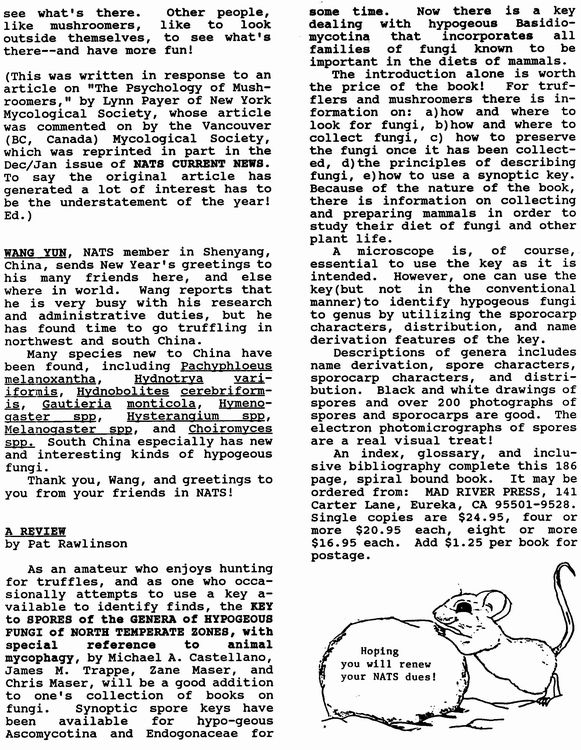 see what's there. Other people, like mushroomers, like to look outside themselves, to see what's there--and have more fun!

(This was written in response to an article on "The Psychology of Mushroomers," by Lynn Payer of New York Mycological Society, whose article was commented on by the Vancouver (BC, Canada) Mycological Society, which was reprinted in part in the Dec/Jan issue of NATS CURRENT NEWS. To say the original article has generated a lot of interest has to be the understatement of the year! Ed.)

WANG YUN, NATS member in Shenyang, China, sends New Year's greetings to his many friends here, and else where in world. Wang reports that he is very busy with his research and administrative duties, but he has found time to go truffling in northwest and south China.

Many species new to China have been found, including Pachyphloeus melanoxantha, Hydnotrya variiformis, Hydnobolites cerebriformis, Gautieria monticola, Hymenogaster spp, Hysterangium spp, Melanogaster spp, and Choiromyces spp. South China especially has new and interesting kinds of hypogeous fungi.

Thank you, Wang, and greetings to you from your friends in NATS!

A REVIEW
by Pat Rawlinson

As an amateur who enjoys hunting for truffles, and as one who occasionally attempts to use a key available to identify finds, the KEY to SPORES of the GENERA of HYPOGEOUS FUNGI of NORTH TEMPERATE ZONES, with special reference to animal mycophagy, by Michael A. Castellano, James M. Trappe, Zane Maser, and Chris Maser, will be a good addition to one's collection of books on fungi. Synoptic spore keys have been available for hypo-geous Ascomycotina and Endogonaceae for some time. Now there is a key dealing with hypogeous Basidiomycotina that incorporates all families of fungi known to be important in the diets of mammals.

The introduction alone is worth the price of the book! For trufflers and mushroomers there is information on: a)how and where to look for fungi, b)how and where to collect fungi, c) how to preserve the fungi once it has been collected, d)the principles of describing fungi, e)how to use a synoptic key. Because of the nature of the book, there is information on collecting and preparing mammals in order to study their diet of fungi and other plant life.

A microscope is, of course, essential to use the key as it is intended. However, one can use the key(but not in the conventional manner)to identify hypogeous fungi to genus by utilizing the sporocarp characters, distribution, and name derivation features of the key.

Descriptions of genera includes name derivation, spore characters, sporocarp characters, and distribution. Black and white drawings of spores and over 200 photographs of spores and sporocarps are good. The electron photomicrographs of spores are a real visual treat!

An index, glossary, and inclusive bibliography complete this 186 page, spiral bound book. It may be ordered from: MAD RIVER PRESS, 141 Carter Lane, Eureka, CA 95501-9528. Single copies are $24.95, four or more $20.95 each, eight or more $16.95 each. Add $1.25 per book for postage.

Hoping you will renew your NATS dues!